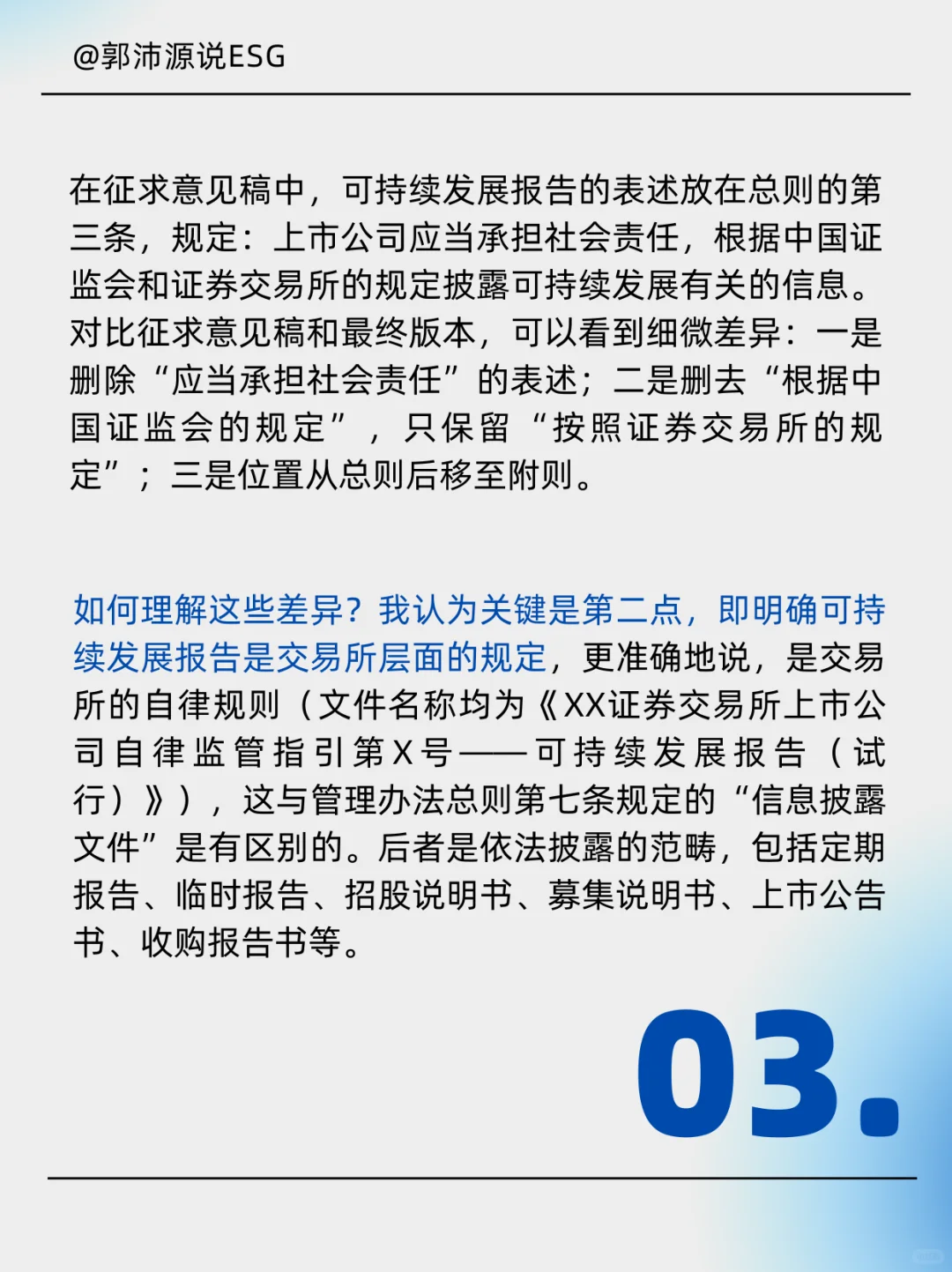 @郭沛源说ESG

在征求意见稿中，可持续发展报告的表述放在总则的第三条，规定：上市公司应当承担社会责任，根据中国证监会和证券交易所的规定披露可持续发展有关的信息。对比征求意见稿和最终版本，可以看到细微差异：一是删除“应当承担社会责任”的表述；二是删去“根据中国证监会的规定”，只保留“按照证券交易所的规定”；三是位置从总则后移至附则。

如何理解这些差异？我认为关键是第二点，即明确可持续发展报告是交易所层面的规定，更准确地说，是交易所的自律规则（文件名称均为《XX证券交易所上市公司自律监管指引第X号——可持续发展报告（试行）》），这与管理办法总则第七条规定的“信息披露文件”是有区别的。后者是依法披露的范畴，包括定期报告、临时报告、招股说明书、募集说明书、上市公告书、收购报告书等。

03.